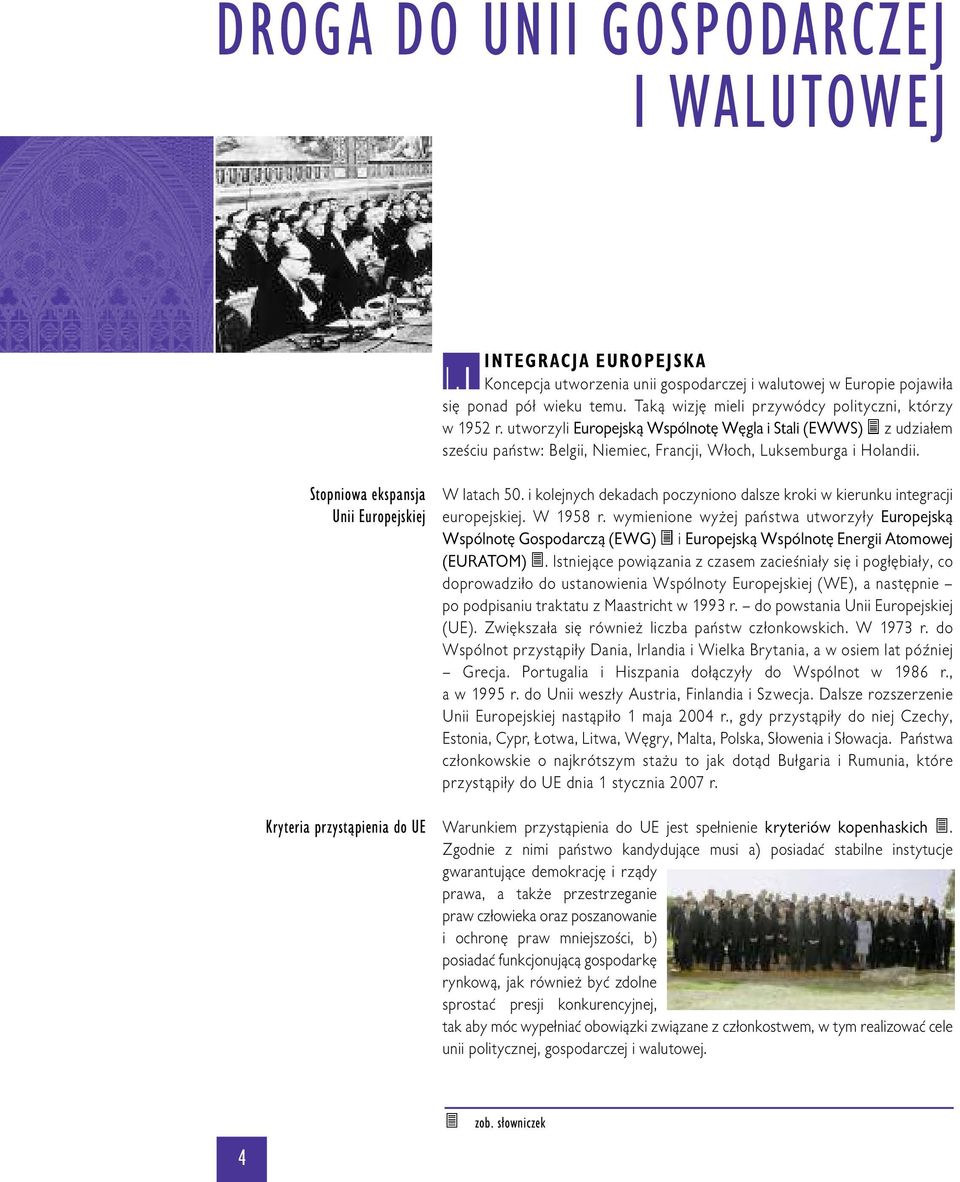 DROGA DO UNII GOSPODARCZEJ I WALUTOWEJ

1.1 INTEGRACJA EUROPEJSKA

Koncepcja utworzenia unii gospodarczej i walutowej w Europie pojawiła się ponad pół wieku temu. Taką wizję mieli przywódcy polityczni, którzy w 1952 r. utworzyli Europejską Wspólnotę Węgla i Stali (EWWS) z udziałem sześciu państw: Belgii, Niemiec, Francji, Włoch, Luksemburga i Holandii.

Stopniowa ekspansja Unii Europejskiej

W latach 50. i kolejnych dekadach poczyniono dalsze kroki w kierunku integracji europejskiej. W 1958 r. wymienione wyżej państwa utworzyły Europejską Wspólnotę Gospodarczą (EWG) i Europejską Wspólnotę Energii Atomowej (EURATOM). Istniejące powiązania z czasem zacieśniały się i pogłębiały, co doprowadziło do ustanowienia Wspólnoty Europejskiej (WE), a następnie – po podpisaniu traktatu z Maastricht w 1993 r. – do powstania Unii Europejskiej (UE). Zwiększała się również liczba państw członkowskich. W 1973 r. do Wspólnot przystąpiły Dania, Irlandia i Wielka Brytania, a w osiem lat później – Grecja. Portugalia i Hiszpania dołączyły do Wspólnot w 1986 r., a w 1995 r. do Unii weszły Austria, Finlandia i Szwecja. Dalsze rozszerzenie Unii Europejskiej nastąpiło 1 maja 2004 r., gdy przystąpiły do niej Czechy, Estonia, Cypr, Łotwa, Litwa, Węgry, Malta, Polska, Słowenia i Słowacja. Państwa członkowskie o najkrótszym stażu to jak dotąd Bułgaria i Rumunia, które przystąpiły do UE dnia 1 stycznia 2007 r.

Kryteria przystąpienia do UE

Warunkiem przystąpienia do UE jest spełnienie kryteriów kopenhaskich. Zgodnie z nimi państwo kandydujące musi a) posiadać stabilne instytucje gwarantujące demokrację i rządy prawa, a także przestrzeganie praw człowieka oraz poszanowanie i ochronę praw mniejszości, b) posiadać funkcjonującą gospodarkę rynkową, jak również być zdolne sprostać presji konkurencyjnej, tak aby móc wypełniać obowiązki związane z członkostwem, w tym realizować cele unii politycznej, gospodarczej i walutowej.

zob. słowniczek

4